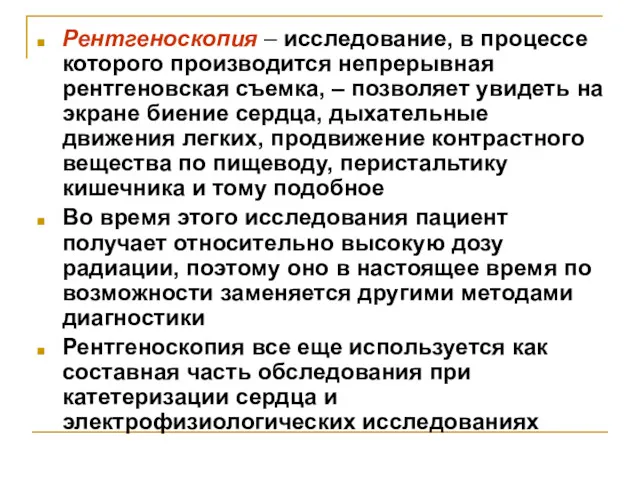 Рентгеноскопия – исследование, в процессе которого производится непрерывная рентгеновская съемка, – позволяет увидеть на экране биение сердца, дыхательные движения легких, продвижение контрастного вещества по пищеводу, перистальтику кишечника и тому подобное

Во время этого исследования пациент получает относительно высокую дозу радиации, поэтому оно в настоящее время по возможности заменяется другими методами диагностики

Рентгеноскопия все еще используется как составная часть обследования при катетеризации сердца и электрофизиологических исследованиях